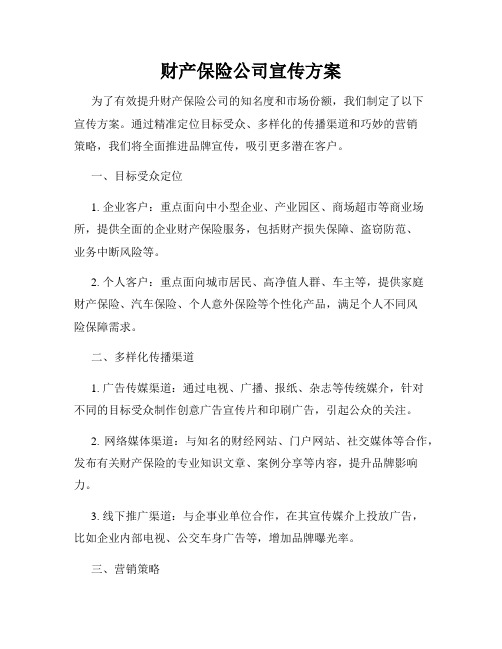 财产保险公司宣传方案

为了有效提升财产保险公司的知名度和市场份额，我们制定了以下宣传方案。通过精准定位目标受众、多样化的传播渠道和巧妙的营销策略，我们将全面推进品牌宣传，吸引更多潜在客户。

一、目标受众定位

1. 企业客户：重点面向中小型企业、产业园区、商场超市等商业场所，提供全面的企业财产保险服务，包括财产损失保障、盗窃防范、业务中断风险等。

2. 个人客户：重点面向城市居民、高净值人群、车主等，提供家庭财产保险、汽车保险、个人意外保险等个性化产品，满足个人不同风险保障需求。

二、多样化传播渠道

1. 广告传媒渠道：通过电视、广播、报纸、杂志等传统媒介，针对不同的目标受众制作创意广告宣传片和印刷广告，引起公众的关注。

2. 网络媒体渠道：与知名的财经网站、门户网站、社交媒体等合作，发布有关财产保险的专业知识文章、案例分享等内容，提升品牌影响力。

3. 线下推广渠道：与企事业单位合作，在其宣传媒介上投放广告，比如企业内部电视、公交车身广告等，增加品牌曝光率。

三、营销策略